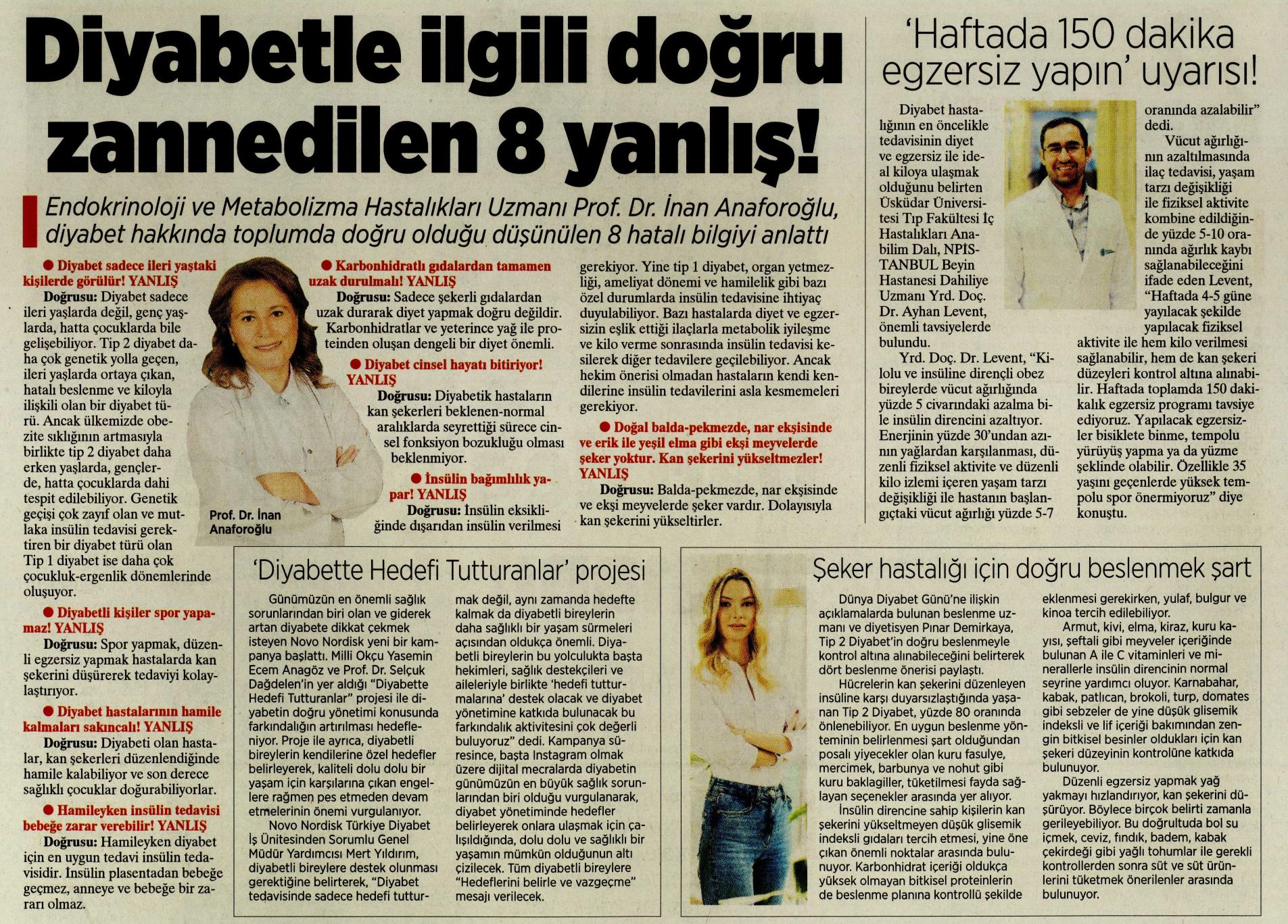 Diyabetle ilgili doğru zannedilen 8 yanlış!

Endokrinoloji ve Metabolizma Hastalıkları Uzmanı Prof. Dr. İnan Anaforoğlu, diyabet hakkında toplumda doğru olduğu düşünülen 8 hatalı bilgiyi anlattı

● Diyabet sadece ileri yaştaki kişilerde görülür! YANLIŞ

Doğrusu: Diyabet sadece ileri yaşlarda değil, genç yaşlarda, hatta çocuklarda bile gelişebiliyor. Tip 2 diyabet daha çok genetik yolla geçen, ileri yaşlarda ortaya çıkan, hatalı beslenme ve kiloyla ilişkili olan bir diyabet türü. Ancak ülkemizde obezite sıklığının artmasıyla birlikte tip 2 diyabet daha erken yaşlarda, gençlerde, hatta çocuklarda dahi tespit edilebiliyor. Genetik geçişi çok zayıf olan ve mutlaka insülin tedavisi gerektiren bir diyabet türü olan Tip 1 diyabet ise daha çok çocukluk-ergenlik dönemlerinde oluşuyor.

● Diyabetli kişiler spor yapamaz! YANLIŞ

Doğrusu: Spor yapmak, düzenli egzersiz yapmak hastalarda kan şekerini düşürerek tedaviyi kolaylaştırıyor.

● Diyabet hastalarının hamile kalmaları sakıncalı! YANLIŞ

Doğrusu: Diyabeti olan hastalar, kan şekerleri düzenlendiğinde hamile kalabiliyor ve son derece sağlıklı çocuklar doğurabiliyorlar.

● Hamileyken insülin tedavisi bebeğe zarar verebilir! YANLIŞ

Doğrusu: Hamileyken diyabet için en uygun tedavi insülin tedavisidir. İnsülin plasentadan bebeğe geçmez, anneye ve bebeğe bir zararı olmaz.

Prof. Dr. İnan Anaforoğlu

● Karbonhidratlı gıdalardan tamamen uzak durulmalı! YANLIŞ

Doğrusu: Sadece şekerli gıdalardan uzak durarak diyet yapmak doğru değildir. Karbonhidratlar ve yeterince yağ ile proteinden oluşan dengeli bir diyet önemli.

● Diyabet cinsel hayatı bitiriyor! YANLIŞ

Doğrusu: Diyabetik hastaların kan şekerleri beklenen-normal aralıklarda seyrettiği sürece cinsel fonksiyon bozukluğu olması beklenmiyor.

● İnsülin bağımlılık yapar! YANLIŞ

Doğrusu: İnsülin eksikliğinde dışarıdan insülin verilmesi gerekiyor. Yine tip 1 diyabet, organ yetmezliği, ameliyat dönemi ve hamilelik gibi bazı özel durumlarda insülin tedavisine ihtiyaç duyulabiliyor. Bazı hastalarda diyet ve egzersizin eşlik ettiği ilaçlarla metabolik iyileşme ve kilo verme sonrasında insülin tedavisi kesilerek diğer tedavilere geçilebiliyor. Ancak hekim önerisi olmadan hastaların kendi kendilerine insülin tedavilerini asla kesmemeleri gerekiyor.

● Doğal balda-pekmezde, nar ekşisinde ve erik ile yeşil elma gibi ekşi meyvelerde şeker yoktur. Kan şekerini yükseltmezler! YANLIŞ

Doğrusu: Balda-pekmezde, nar ekşisinde ve ekşi meyvelerde şeker vardır. Dolayısıyla kan şekerini yükseltirler.

'Haftada 150 dakika egzersiz yapın' uyarısı!

Diyabet hastalığının en öncelikle tedavisinin diyet ve egzersiz ile ideal kiloya ulaşmak olduğunu belirten Üsküdar Üniversitesi Tıp Fakültesi İç Hastalıkları Anabilim Dalı, NPİSTANBUL Beyin Hastanesi Dahiliye Uzmanı Yrd. Doç. Dr. Ayhan Levent, önemli tavsiyelerde bulundu.

Yrd. Doç. Dr. Levent, "Kilolu ve insüline dirençli obez bireylerde vücut ağırlığında yüzde 5 civarındaki azalma bile insülin direncini azaltıyor. Enerjinin yüzde 30'undan azının yağlardan karşılanması, düzenli fiziksel aktivite ve düzenli kilo izlemi içeren yaşam tarzı değişikliği ile hastanın başlangıçtaki vücut ağırlığı yüzde 5-7 oranında azalabilir" dedi.

Vücut ağırlığının azaltılmasında ilaç tedavisi, yaşam tarzı değişikliği ile fiziksel aktivite kombine edildiğinde yüzde 5-10 oranında ağırlık kaybı sağlanabileceğini ifade eden Levent, "Haftada 4-5 güne yayılacak şekilde yapılacak fiziksel aktivite ile hem kilo verilmesi sağlanabilir, hem de kan şekeri düzeyleri kontrol altına alınabilir. Haftada toplamda 150 dakikalık egzersiz programı tavsiye ediyoruz. Yapılacak egzersizler bisiklete binme, tempolu yürüyüş yapma ya da yüzme şeklinde olabilir. Özellikle 35 yaşını geçenlerde yüksek tempolu spor önermiyoruz" diye konuştu.

'Diyabette Hedefi Tutturanlar' projesi

Günümüzün en önemli sağlık sorunlarından biri olan ve giderek artan diyabete dikkat çekmek isteyen Novo Nordisk yeni bir kampanya başlattı. Milli Okçu Yasemin Ecem Anagöz ve Prof. Dr. Selçuk Dağdelen'in yer aldığı "Diyabette Hedefi Tutturanlar" projesi ile diyabetin doğru yönetimi konusunda farkındalığın artırılması hedefleniyor. Proje ile ayrıca, diyabetli bireylerin kendilerine özel hedefler belirleyerek, kaliteli dolu dolu bir yaşam için karşılarına çıkan engellere rağmen pes etmeden devam etmelerinin önemi vurgulanıyor.

Novo Nordisk Türkiye Diyabet İş Ünitesinden Sorumlu Genel Müdür Yardımcısı Mert Yıldırım, diyabetli bireylere destek olunması gerektiğine belirterek, "Diyabet tedavisinde sadece hedefi tutturmak değil, aynı zamanda hedefte kalmak da diyabetli bireylerin daha sağlıklı bir yaşam sürmeleri açısından oldukça önemli. Diyabetli bireylerin bu yolculukta başta hekimleri, sağlık destekçileri ve aileleriyle birlikte 'hedefi tutturmalarına' destek olacak ve diyabet yönetimine katkıda bulunacak bu farkındalık aktivitesini çok değerli buluyoruz" dedi. Kampanya süresince, başta Instagram olmak üzere dijital mecralarda diyabetin günümüzün en büyük sağlık sorunlarından biri olduğu vurgulanarak, diyabet yönetiminde hedefler belirleyerek onlara ulaşmak için çalışıldığında, dolu dolu ve sağlıklı bir yaşamın mümkün olduğunun altı çizilecek. Tüm diyabetli bireylere "Hedeflerini belirle ve vazgeçme" mesajı verilecek.

Şeker hastalığı için doğru beslenmek şart

Dünya Diyabet Günü'ne ilişkin açıklamalarda bulunan beslenme uzmanı ve diyetisyen Pınar Demirkaya, Tip 2 Diyabet'in doğru beslenmeyle kontrol altına alınabileceğini belirterek dört beslenme önerisi paylaştı.

Hücrelerin kan şekerini düzenleyen insüline karşı duyarsızlaştığında yaşanan Tip 2 Diyabet, yüzde 80 oranında önlenebiliyor. En uygun beslenme yönteminin belirlenmesi şart olduğundan posalı yiyecekler olan kuru fasulye, mercimek, barbunya ve nohut gibi kuru baklagiller, tüketilmesi fayda sağlayan seçenekler arasında yer alıyor.

İnsülin direncine sahip kişilerin kan şekerini yükseltmeyen düşük glisemik indeksli gıdaları tercih etmesi, yine öne çıkan önemli noktalar arasında bulunuyor. Karbonhidrat içeriği oldukça yüksek olmayan bitkisel proteinlerin de beslenme planına kontrollü şekilde eklenmesi gerekirken, yulaf, bulgur ve kinoa tercih edilebiliyor.

Armut, kivi, elma, kiraz, kuru kayısı, şeftali gibi meyveler içeriğinde bulunan A ile C vitaminleri ve minerallerle insülin direncinin normal seyrine yardımcı oluyor. Karnabahar, kabak, patlıcan, brokoli, turp, domates gibi sebzeler de yine düşük glisemik indeksli ve lif içeriği bakımından zengin bitkisel besinler oldukları için kan şekeri düzeyinin kontrolüne katkıda bulunuyor.

Düzenli egzersiz yapmak yağ yakmayı hızlandırıyor, kan şekerini düşürüyor. Böylece birçok belirti zamanla gerileyebiliyor. Bu doğrultuda bol su içmek, ceviz, fındık, badem, kabak çekirdeği gibi yağlı tohumlar ile gerekli kontrollerden sonra süt ve süt ürünlerini tüketmek önerilenler arasında bulunuyor.